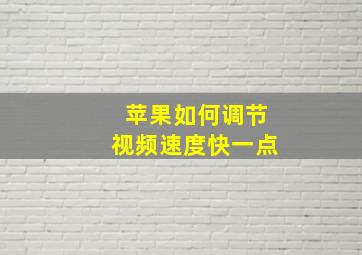 苹果如何调节
视频速度快一点